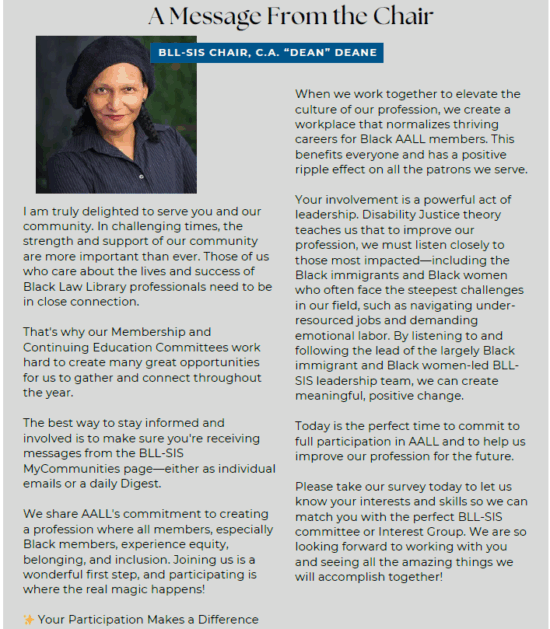 A Message From the Chair

BLL-SIS CHAIR, C.A. "DEAN" DEANE

I am truly delighted to serve you and our community. In challenging times, the strength and support of our community are more important than ever. Those of us who care about the lives and success of Black Law Library professionals need to be in close connection.

That's why our Membership and Continuing Education Committees work hard to create many great opportunities for us to gather and connect throughout the year.

The best way to stay informed and involved is to make sure you're receiving messages from the BLL-SIS MyCommunities page—either as individual emails or a daily Digest.

We share AALL's commitment to creating a profession where all members, especially Black members, experience equity, belonging, and inclusion. Joining us is a wonderful first step, and participating is where the real magic happens!

✨ Your Participation Makes a Difference

When we work together to elevate the culture of our profession, we create a workplace that normalizes thriving careers for Black AALL members. This benefits everyone and has a positive ripple effect on all the patrons we serve.

Your involvement is a powerful act of leadership. Disability Justice theory teaches us that to improve our profession, we must listen closely to those most impacted—including the Black immigrants and Black women who often face the steepest challenges in our field, such as navigating under-resourced jobs and demanding emotional labor. By listening to and following the lead of the largely Black immigrant and Black women-led BLL-SIS leadership team, we can create meaningful, positive change.

Today is the perfect time to commit to full participation in AALL and to help us improve our profession for the future.

Please take our survey today to let us know your interests and skills so we can match you with the perfect BLL-SIS committee or Interest Group. We are so looking forward to working with you and seeing all the amazing things we will accomplish together!